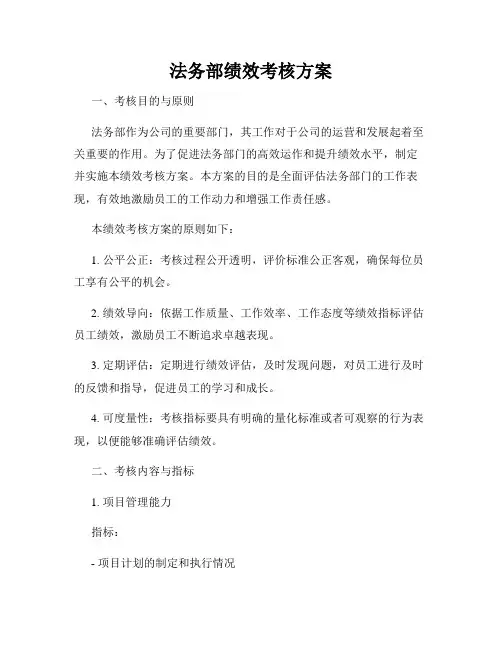 法务部绩效考核方案

一、考核目的与原则

法务部作为公司的重要部门，其工作对于公司的运营和发展起着至关重要的作用。为了促进法务部门的高效运作和提升绩效水平，制定并实施本绩效考核方案。本方案的目的是全面评估法务部门的工作表现，有效地激励员工的工作动力和增强工作责任感。

本绩效考核方案的原则如下：

1. 公平公正：考核过程公开透明，评价标准公正客观，确保每位员工享有公平的机会。

2. 绩效导向：依据工作质量、工作效率、工作态度等绩效指标评估员工绩效，激励员工不断追求卓越表现。

3. 定期评估：定期进行绩效评估，及时发现问题，对员工进行及时的反馈和指导，促进员工的学习和成长。

4. 可度量性：考核指标要具有明确的量化标准或者可观察的行为表现，以便能够准确评估绩效。

二、考核内容与指标

1. 项目管理能力

指标：

- 项目计划的制定和执行情况